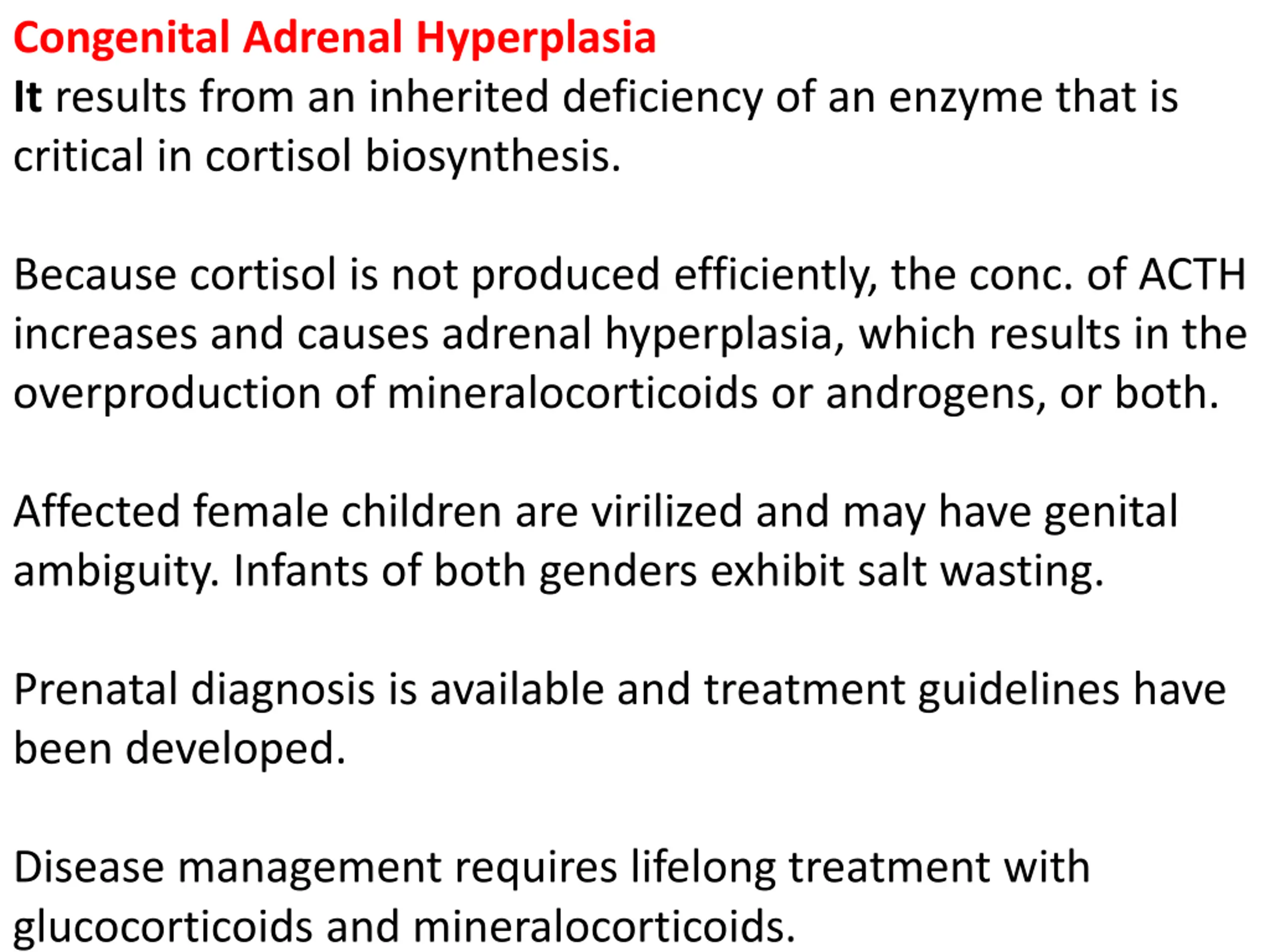 Congenital Adrenal Hyperplasia

It results from an inherited deficiency of an enzyme that is critical in cortisol biosynthesis.

Because cortisol is not produced efficiently, the conc. of ACTH increases and causes adrenal hyperplasia, which results in the overproduction of mineralocorticoids or androgens, or both.

Affected female children are virilized and may have genital ambiguity. Infants of both genders exhibit salt wasting.

Prenatal diagnosis is available and treatment guidelines have been developed.

Disease management requires lifelong treatment with glucocorticoids and mineralocorticoids.